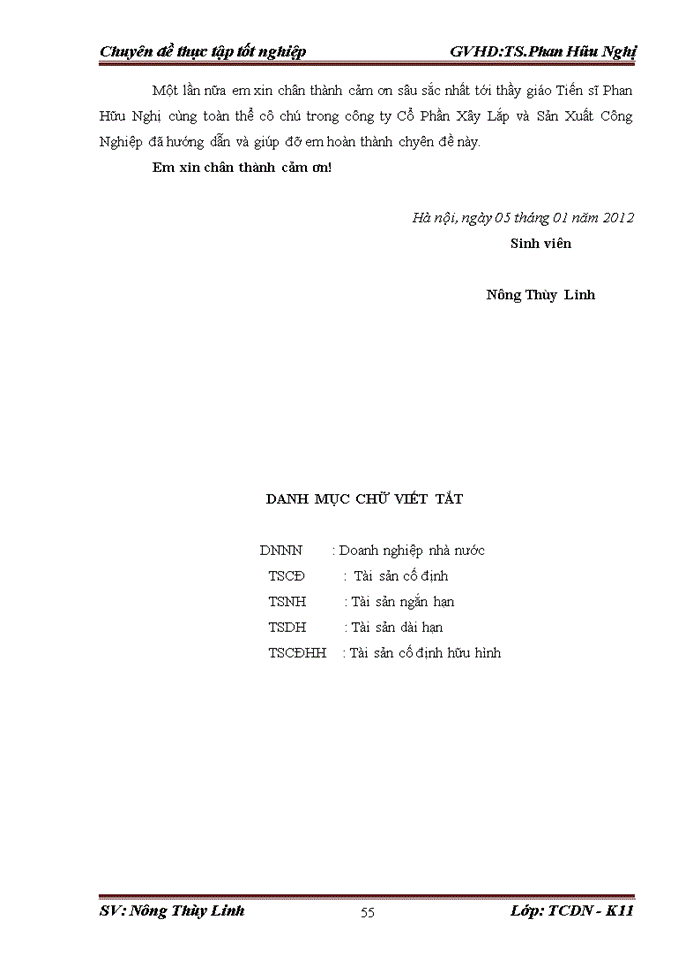 Chuyên đề thực tập tốt nghiệp GVHD:TS.Phan Hữu Nghị

Một lần nữa em xin chân thành cảm ơn sâu sắc nhất tới thầy giáo Tiến sĩ Phan Hữu Nghị cùng toàn thể cô chú trong công ty Cổ Phần Xây Lắp và Sản Xuất Công Nghiệp đã hướng dẫn và giúp đỡ em hoàn thành chyên đề này.

Em xin chân thành cảm ơn!

Hà nội, ngày 05 tháng 01 năm 2012

Sinh viên

Nông Thùy Linh

DANH MỤC CHỮ VIẾT TẮT

DNNN : Doanh nghiệp nhà nước
TSCĐ : Tài sản cố định
TSNH : Tài sản ngắn hạn
TSDH : Tài sản dài hạn
TSCĐHH : Tài sản cố định hữu hình

SV: Nông Thùy Linh 55 Lớp: TCDN - K11